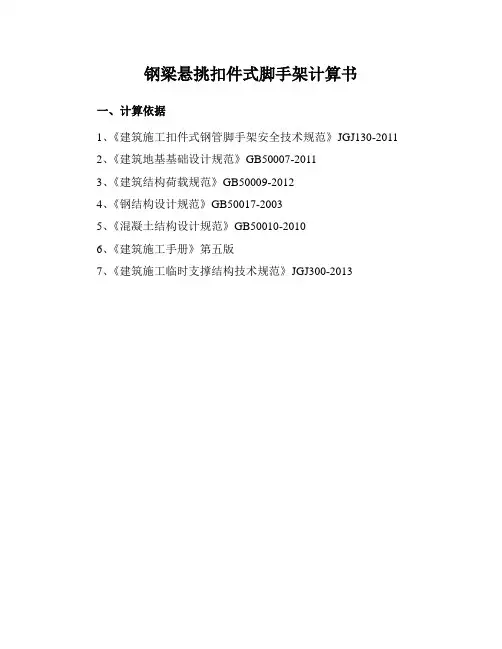 钢梁悬挑扣件式脚手架计算书

一、计算依据

1、《建筑施工扣件式钢管脚手架安全技术规范》JGJ130-2011

2、《建筑地基基础设计规范》GB50007-2011

3、《建筑结构荷载规范》GB50009-2012

4、《钢结构设计规范》GB50017-2003

5、《混凝土结构设计规范》GB50010-2010

6、《建筑施工手册》第五版

7、《建筑施工临时支撑结构技术规范》JGJ300-2013